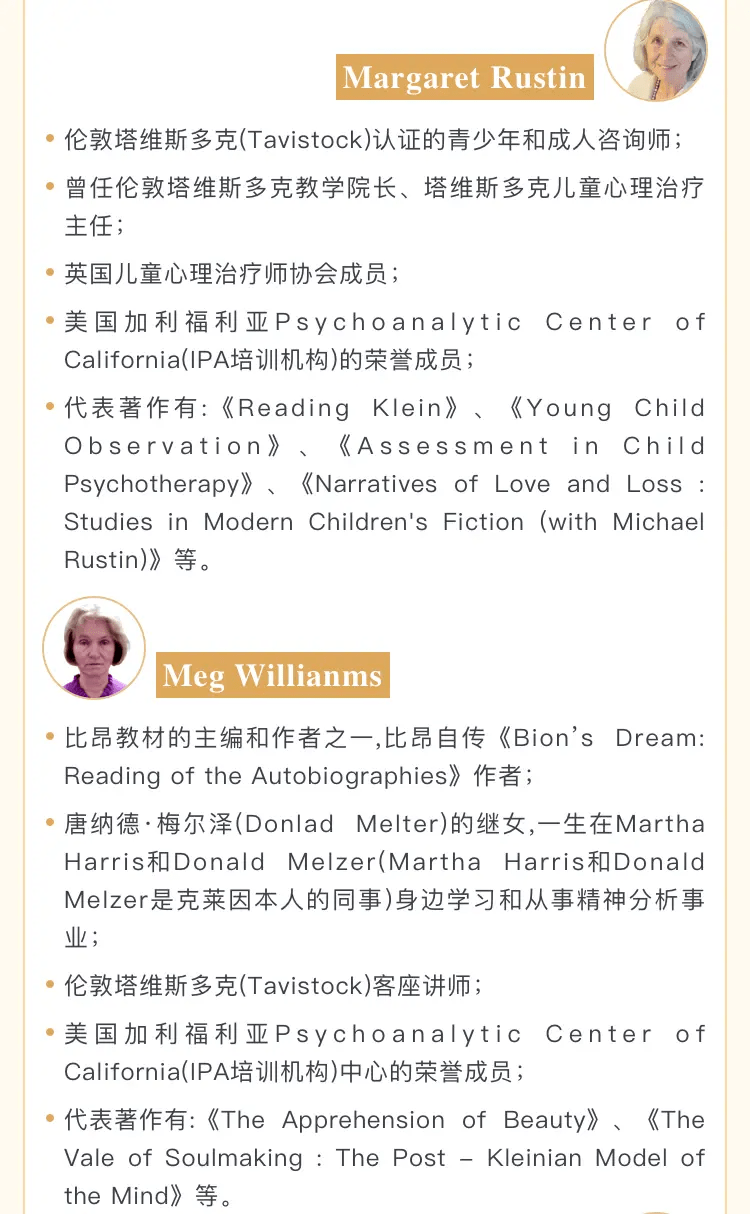 Margaret Rustin

• 伦敦塔维斯多克(Tavistock)认证的青少年和成人咨询师；

• 曾任伦敦塔维斯多克教学院长、塔维斯多克儿童心理治疗主任；

• 英国儿童心理治疗师协会成员；

• 美国加利福利亚Psychoanalytic Center of California(IPA培训机构)的荣誉成员；

• 代表著作有:《Reading Klein》、《Young Child Observation》、《Assessment in Child Psychotherapy》、《Narratives of Love and Loss : Studies in Modern Children's Fiction (with Michael Rustin)》等。

Meg Willianms

• 比昂教材的主编和作者之一,比昂自传《Bion's Dream: Reading of the Autobiographies》作者；

• 唐纳德·梅尔泽(Donlad Melter)的继女,一生在Martha Harris和Donald Melzer(Martha Harris和Donald Melzer是克莱因本人的同事)身边学习和从事精神分析事业；

• 伦敦塔维斯多克(Tavistock)客座讲师；

• 美国加利福利亚Psychoanalytic Center of California(IPA培训机构)中心的荣誉成员；

• 代表著作有:《The Apprehension of Beauty》、《The Vale of Soulmaking : The Post – Kleinian Model of the Mind》等。